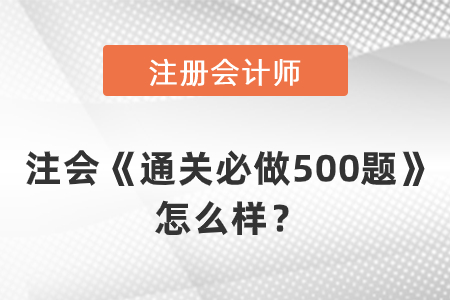 注册会计师

注会《通关必做500题》怎么样？